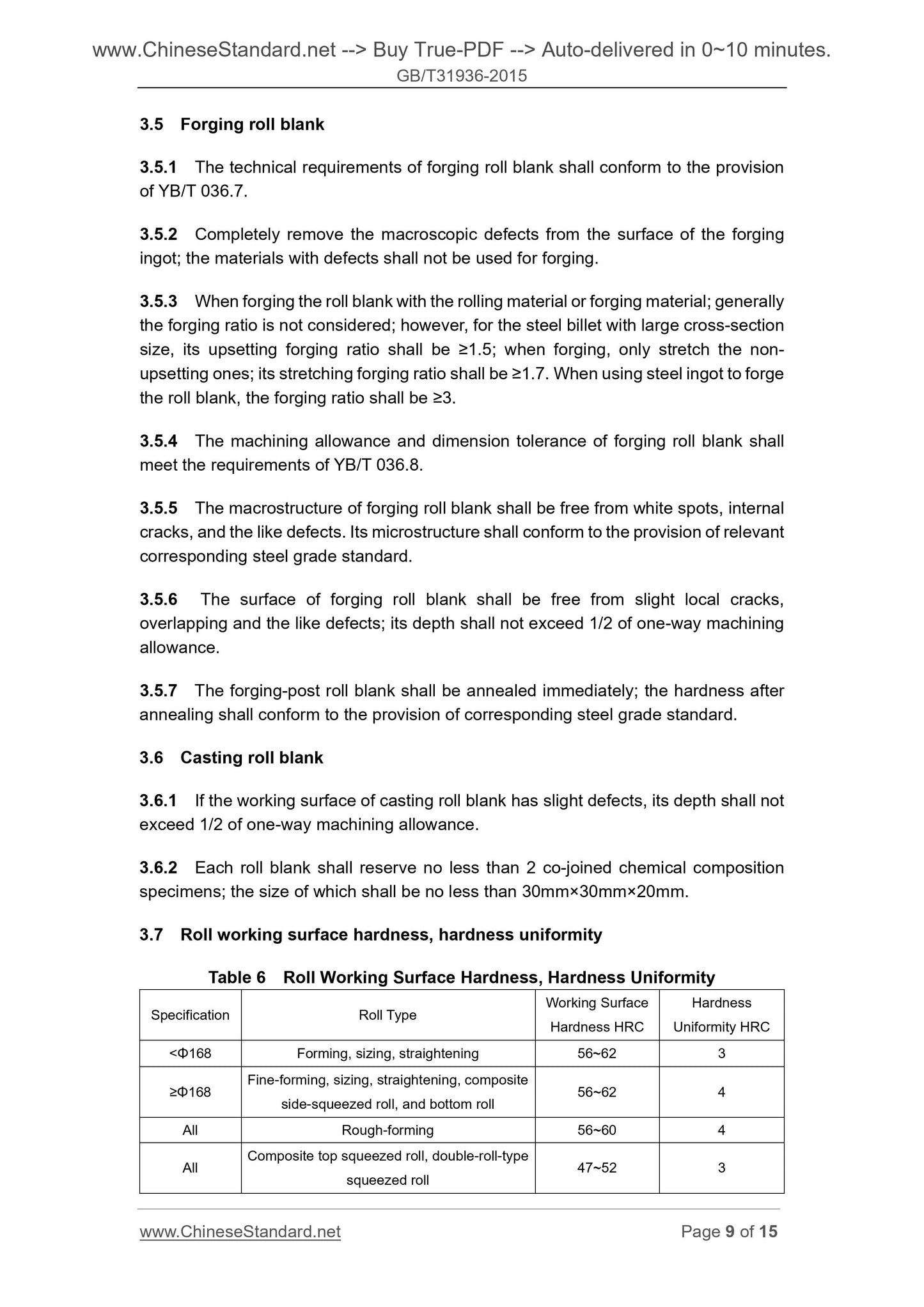 www.ChineseStandard.net --> Buy True-PDF --> Auto-delivered in 0~10 minutes.
GB/T31936-2015

3.5 Forging roll blank

3.5.1 The technical requirements of forging roll blank shall conform to the provision of YB/T 036.7.

3.5.2 Completely remove the macroscopic defects from the surface of the forging ingot; the materials with defects shall not be used for forging.

3.5.3 When forging the roll blank with the rolling material or forging material; generally the forging ratio is not considered; however, for the steel billet with large cross-section size, its upsetting forging ratio shall be ≥1.5; when forging, only stretch the non-upsetting ones; its stretching forging ratio shall be ≥1.7. When using steel ingot to forge the roll blank, the forging ratio shall be ≥3.

3.5.4 The machining allowance and dimension tolerance of forging roll blank shall meet the requirements of YB/T 036.8.

3.5.5 The macrostructure of forging roll blank shall be free from white spots, internal cracks, and the like defects. Its microstructure shall conform to the provision of relevant corresponding steel grade standard.

3.5.6 The surface of forging roll blank shall be free from slight local cracks, overlapping and the like defects; its depth shall not exceed 1/2 of one-way machining allowance.

3.5.7 The forging-post roll blank shall be annealed immediately; the hardness after annealing shall conform to the provision of corresponding steel grade standard.

3.6 Casting roll blank

3.6.1 If the working surface of casting roll blank has slight defects, its depth shall not exceed 1/2 of one-way machining allowance.

3.6.2 Each roll blank shall reserve no less than 2 co-joined chemical composition specimens; the size of which shall be no less than 30mm×30mm×20mm.

3.7 Roll working surface hardness, hardness uniformity

Table 6 Roll Working Surface Hardness, Hardness Uniformity

| Specification | Roll Type | Working Surface Hardness HRC | Hardness Uniformity HRC |
|---|---|---|---|
| <Φ168 | Forming, sizing, straightening | 56~62 | 3 |
| ≥Φ168 | Fine-forming, sizing, straightening, composite side-squeezed roll, and bottom roll | 56~62 | 4 |
| All | Rough-forming | 56~60 | 4 |
| All | Composite top squeezed roll, double-roll-type squeezed roll | 47~52 | 3 |

www.ChineseStandard.net Page 9 of 15